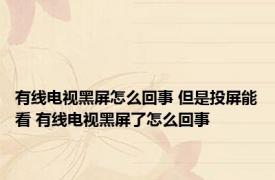 有线电视黑屏怎么回事 但是投屏能看 有线电视黑屏了怎么回事